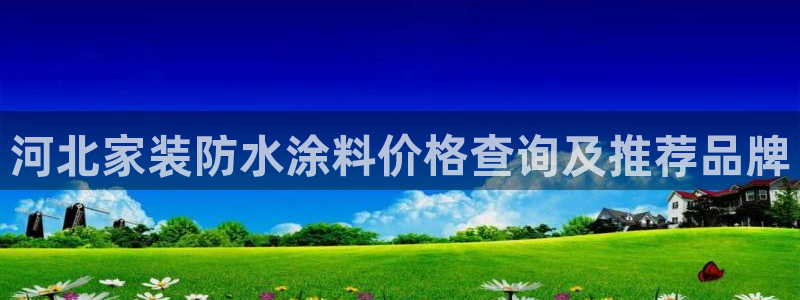 河北家装防水涂料价格查询及推荐品牌